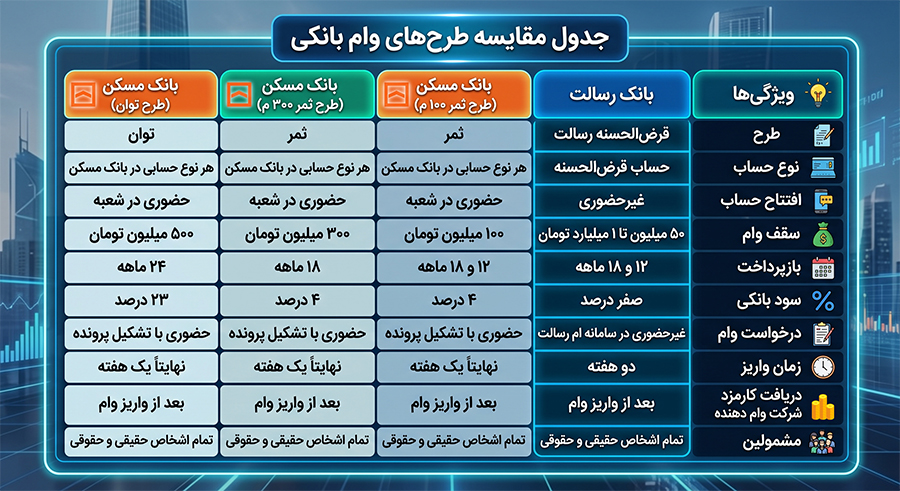 جدول مقایسه طرح‌های وام بانکی

| ویژگی‌ها | بانک رسالت | بانک مسکن (طرح ثمر ۱۰۰ م) | بانک مسکن (طرح ثمر ۳۰۰ م) | بانک مسکن (طرح توان) |
|---|---|---|---|---|
| طرح | قرض‌الحسنه رسالت | ثمر | ثمر | توان |
| نوع حساب | حساب قرض‌الحسنه | هر نوع حسابی در بانک مسکن | هر نوع حسابی در بانک مسکن | هر نوع حسابی در بانک مسکن |
| افتتاح حساب | غیرحضوری | حضوری در شعبه | حضوری در شعبه | حضوری در شعبه |
| سقف وام | ۵۰ میلیون تا ۱ میلیارد تومان | ۱۰۰ میلیون تومان | ۳۰۰ میلیون تومان | ۵۰۰ میلیون تومان |
| بازپرداخت | ۱۲ و ۱۸ ماهه | ۱۲ و ۱۸ ماهه | ۱۸ ماهه | ۲۴ ماهه |
| سود بانکی | صفر درصد | ۴ درصد | ۴ درصد | ۲۳ درصد |
| درخواست وام | غیرحضوری در سامانه ام رسالت | حضوری با تشکیل پرونده | حضوری با تشکیل پرونده | حضوری با تشکیل پرونده |
| زمان واریز | دو هفته | نهایتاً یک هفته | نهایتاً یک هفته | نهایتاً یک هفته |
| دریافت کارمزد شرکت وام دهنده | بعد از واریز وام | بعد از واریز وام | بعد از واریز وام | بعد از واریز وام |
| مشمولین | تمام اشخاص حقیقی و حقوقی | تمام اشخاص حقیقی و حقوقی | تمام اشخاص حقیقی و حقوقی | تمام اشخاص حقیقی و حقوقی |